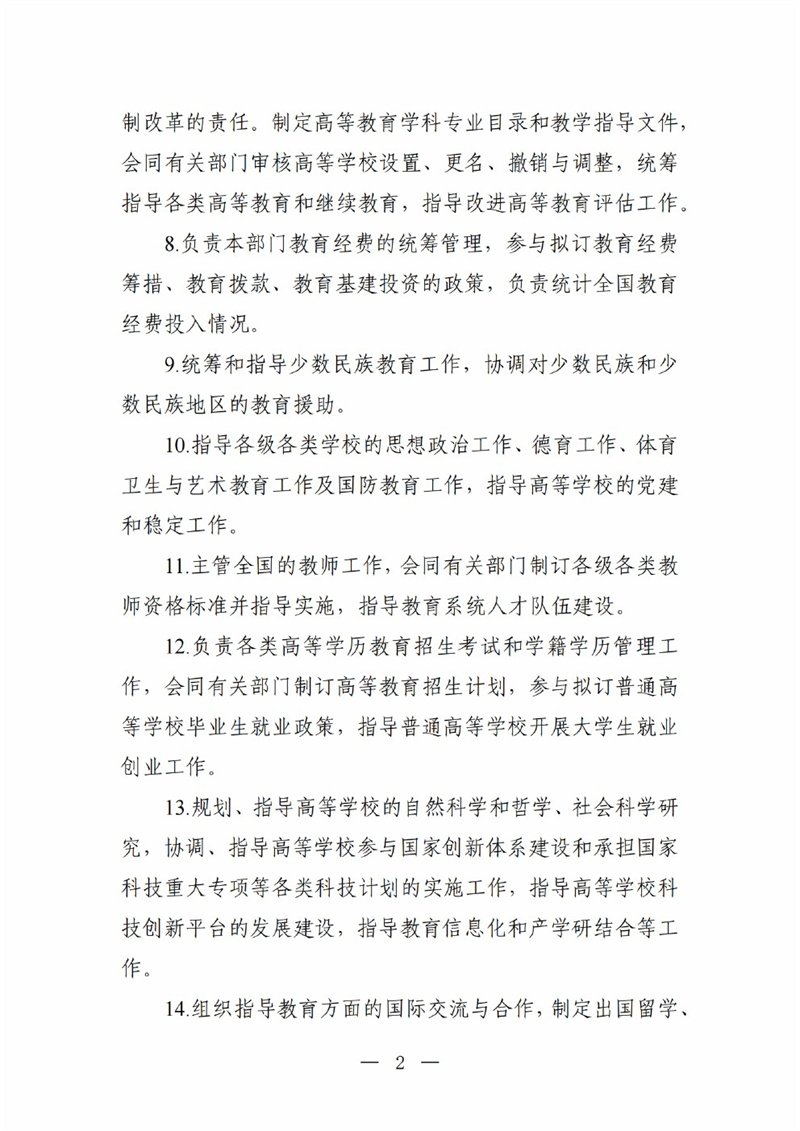 制改革的责任。制定高等教育学科专业目录和教学指导文件，会同有关部门审核高等学校设置、更名、撤销与调整，统筹指导各类高等教育和继续教育，指导改进高等教育评估工作。

8.负责本部门教育经费的统筹管理，参与拟订教育经费筹措、教育拨款、教育基建投资的政策，负责统计全国教育经费投入情况。

9.统筹和指导少数民族教育工作，协调对少数民族和少数民族地区的教育援助。

10.指导各级各类学校的思想政治工作、德育工作、体育卫生与艺术教育工作及国防教育工作，指导高等学校的党建和稳定工作。

11.主管全国的教师工作，会同有关部门制订各级各类教师资格标准并指导实施，指导教育系统人才队伍建设。

12.负责各类高等学历教育招生考试和学籍学历管理工作，会同有关部门制订高等教育招生计划，参与拟订普通高等学校毕业生就业政策，指导普通高等学校开展大学生就业创业工作。

13.规划、指导高等学校的自然科学和哲学、社会科学研究，协调、指导高等学校参与国家创新体系建设和承担国家科技重大专项等各类科技计划的实施工作，指导高等学校科技创新平台的发展建设，指导教育信息化和产学研结合等工作。

14.组织指导教育方面的国际交流与合作，制定出国留学、

— 2 —